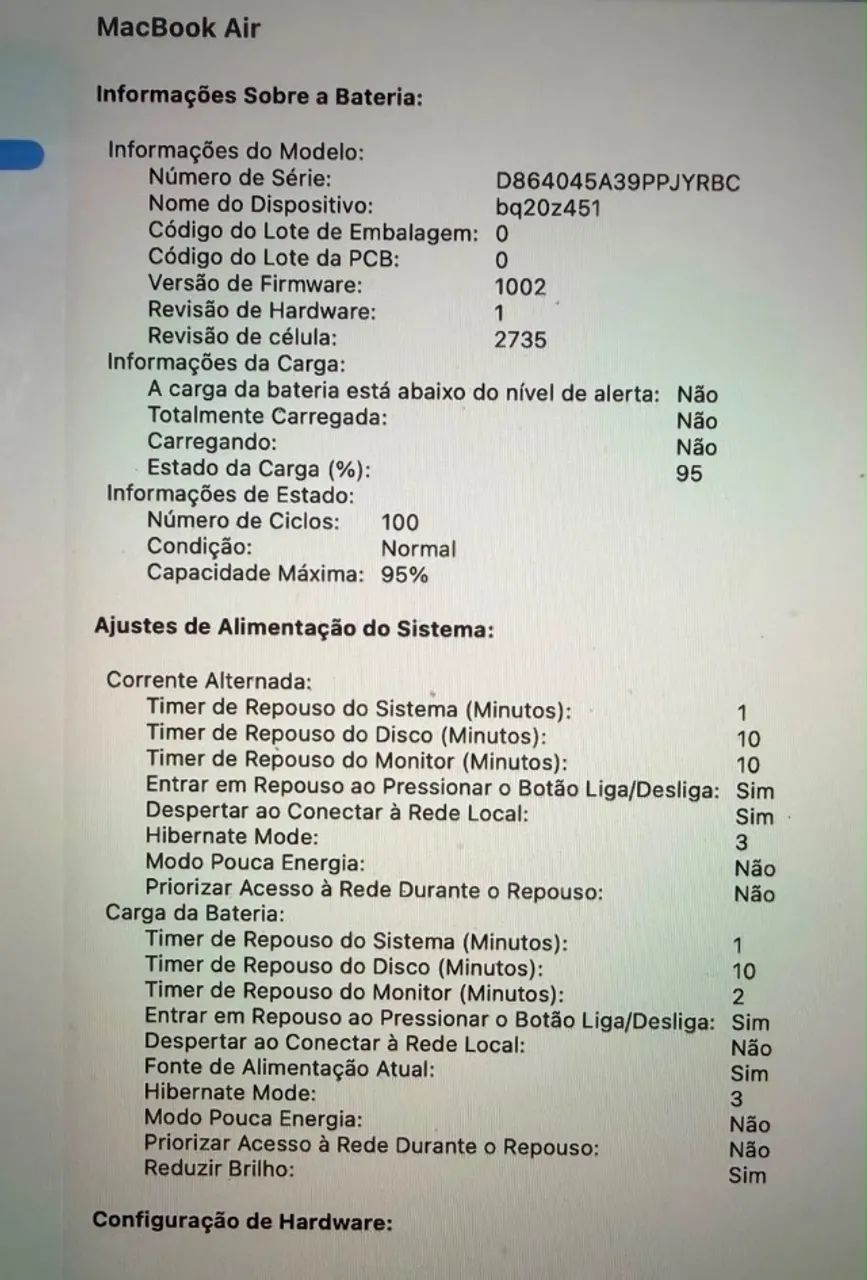 MacBook Air

Informações Sobre a Bateria:

Informações do Modelo:
Número de Série: D864045A39PPJYRBC
Nome do Dispositivo: bq20z451
Código do Lote de Embalagem: 0
Código do Lote da PCB: 0
Versão de Firmware: 1002
Revisão de Hardware: 1
Revisão de célula: 2735
Informações da Carga:
A carga da bateria está abaixo do nível de alerta: Não
Totalmente Carregada: Não
Carregando: Não
Estado da Carga (%): 95
Informações de Estado:
Número de Ciclos: 100
Condição: Normal
Capacidade Máxima: 95%

Ajustes de Alimentação do Sistema:

Corrente Alternada:
Timer de Repouso do Sistema (Minutos): 1
Timer de Repouso do Disco (Minutos): 10
Timer de Repouso do Monitor (Minutos): 10
Entrar em Repouso ao Pressionar o Botão Liga/Desliga: Sim
Despertar ao Conectar à Rede Local: Sim
Hibernate Mode: 3
Modo Pouca Energia: Não
Priorizar Acesso à Rede Durante o Repouso: Não
Carga da Bateria:
Timer de Repouso do Sistema (Minutos): 1
Timer de Repouso do Disco (Minutos): 10
Timer de Repouso do Monitor (Minutos): 2
Entrar em Repouso ao Pressionar o Botão Liga/Desliga: Sim
Despertar ao Conectar à Rede Local: Não
Fonte de Alimentação Atual: Sim
Hibernate Mode: 3
Modo Pouca Energia: Não
Priorizar Acesso à Rede Durante o Repouso: Não
Reduzir Brilho: Sim

Configuração de Hardware: